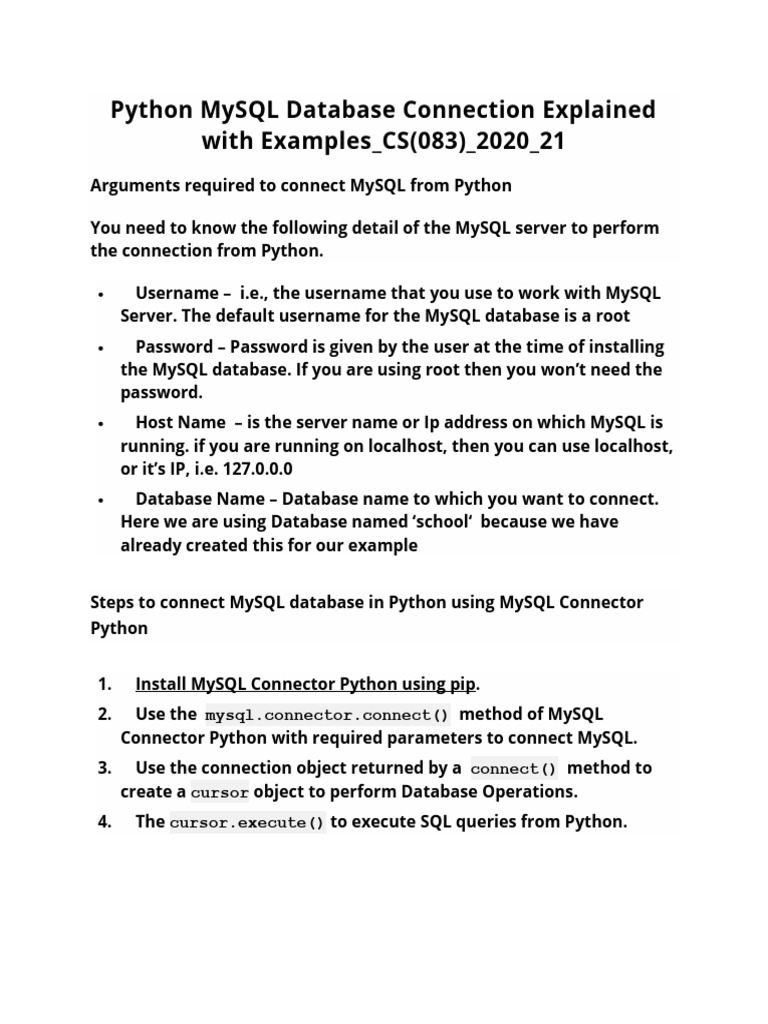 Python MySQL Database Connection Explained with Examples_CS(083)_2020_21

Arguments required to connect MySQL from Python

You need to know the following detail of the MySQL server to perform the connection from Python.

• Username – i.e., the username that you use to work with MySQL Server. The default username for the MySQL database is a root

• Password – Password is given by the user at the time of installing the MySQL database. If you are using root then you won't need the password.

• Host Name – is the server name or Ip address on which MySQL is running. if you are running on localhost, then you can use localhost, or it's IP, i.e. 127.0.0.0

• Database Name – Database name to which you want to connect. Here we are using Database named 'school' because we have already created this for our example

Steps to connect MySQL database in Python using MySQL Connector Python

1. Install MySQL Connector Python using pip.
2. Use the mysql.connector.connect() method of MySQL Connector Python with required parameters to connect MySQL.
3. Use the connection object returned by a connect() method to create a cursor object to perform Database Operations.
4. The cursor.execute() to execute SQL queries from Python.